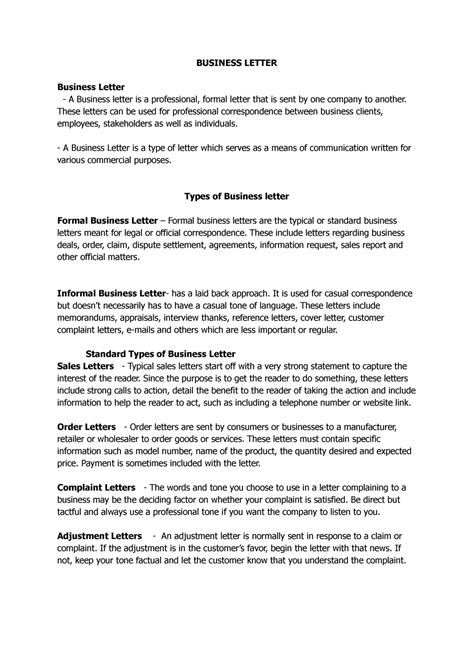 BUSINESS LETTER

Business Letter
- A Business letter is a professional, formal letter that is sent by one company to another. These letters can be used for professional correspondence between business clients, employees, stakeholders as well as individuals.

- A Business Letter is a type of letter which serves as a means of communication written for various commercial purposes.

Types of Business letter

Formal Business Letter – Formal business letters are the typical or standard business letters meant for legal or official correspondence. These include letters regarding business deals, order, claim, dispute settlement, agreements, information request, sales report and other official matters.

Informal Business Letter- has a laid back approach. It is used for casual correspondence but doesn't necessarily has to have a casual tone of language. These letters include memorandums, appraisals, interview thanks, reference letters, cover letter, customer complaint letters, e-mails and others which are less important or regular.

Standard Types of Business Letter
Sales Letters - Typical sales letters start off with a very strong statement to capture the interest of the reader. Since the purpose is to get the reader to do something, these letters include strong calls to action, detail the benefit to the reader of taking the action and include information to help the reader to act, such as including a telephone number or website link.

Order Letters - Order letters are sent by consumers or businesses to a manufacturer, retailer or wholesaler to order goods or services. These letters must contain specific information such as model number, name of the product, the quantity desired and expected price. Payment is sometimes included with the letter.

Complaint Letters - The words and tone you choose to use in a letter complaining to a business may be the deciding factor on whether your complaint is satisfied. Be direct but tactful and always use a professional tone if you want the company to listen to you.

Adjustment Letters - An adjustment letter is normally sent in response to a claim or complaint. If the adjustment is in the customer's favor, begin the letter with that news. If not, keep your tone factual and let the customer know that you understand the complaint.